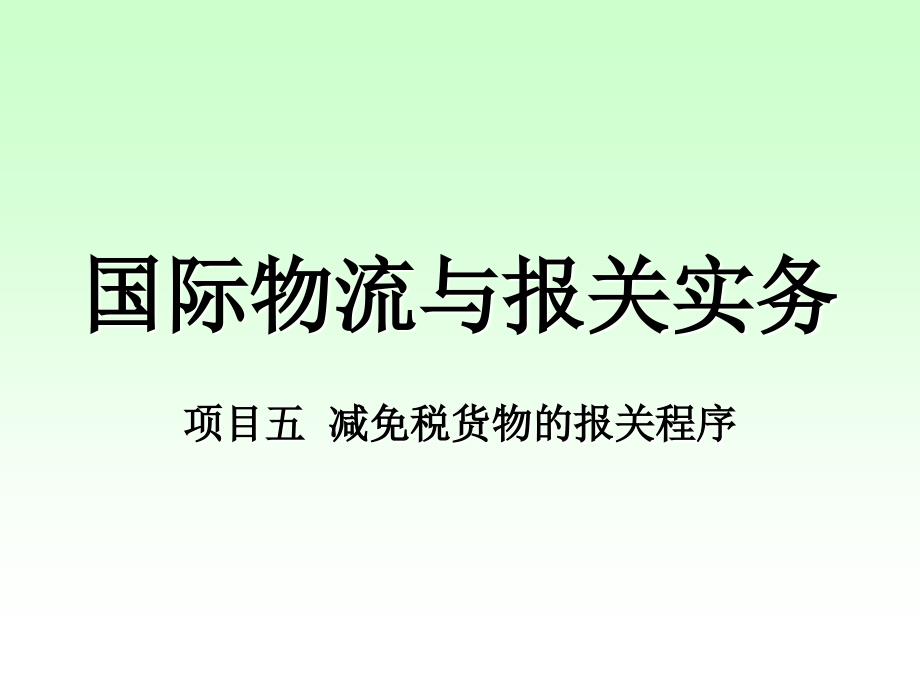 国际物流与报关实务

项目五 减免税货物的报关程序